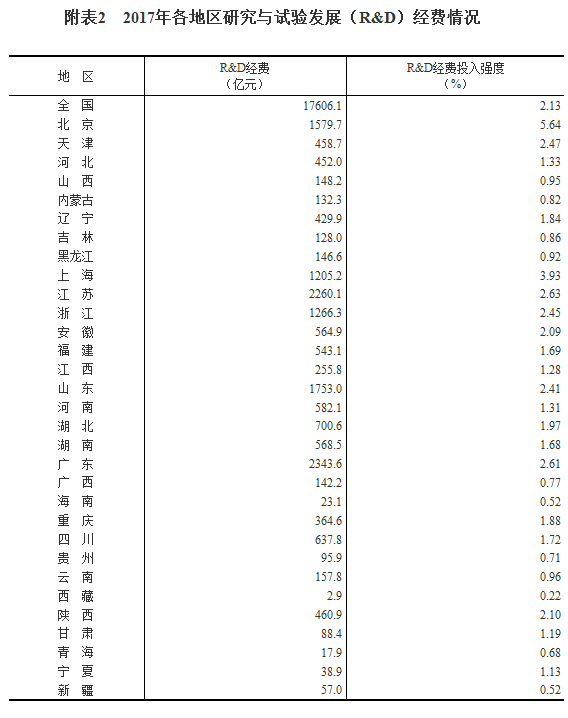 附表2　2017年各地区研究与试验发展（R&D）经费情况

| 地　区 | R&D经费（亿元） | R&D经费投入强度（%） |
|---|---|---|
| 全　国 | 17606.1 | 2.13 |
| 北　京 | 1579.7 | 5.64 |
| 天　津 | 458.7 | 2.47 |
| 河　北 | 452.0 | 1.33 |
| 山　西 | 148.2 | 0.95 |
| 内蒙古 | 132.3 | 0.82 |
| 辽　宁 | 429.9 | 1.84 |
| 吉　林 | 128.0 | 0.86 |
| 黑龙江 | 146.6 | 0.92 |
| 上　海 | 1205.2 | 3.93 |
| 江　苏 | 2260.1 | 2.63 |
| 浙　江 | 1266.3 | 2.45 |
| 安　徽 | 564.9 | 2.09 |
| 福　建 | 543.1 | 1.69 |
| 江　西 | 255.8 | 1.28 |
| 山　东 | 1753.0 | 2.41 |
| 河　南 | 582.1 | 1.31 |
| 湖　北 | 700.6 | 1.97 |
| 湖　南 | 568.5 | 1.68 |
| 广　东 | 2343.6 | 2.61 |
| 广　西 | 142.2 | 0.77 |
| 海　南 | 23.1 | 0.52 |
| 重　庆 | 364.6 | 1.88 |
| 四　川 | 637.8 | 1.72 |
| 贵　州 | 95.9 | 0.71 |
| 云　南 | 157.8 | 0.96 |
| 西　藏 | 2.9 | 0.22 |
| 陕　西 | 460.9 | 2.10 |
| 甘　肃 | 88.4 | 1.19 |
| 青　海 | 17.9 | 0.68 |
| 宁　夏 | 38.9 | 1.13 |
| 新　疆 | 57.0 | 0.52 |